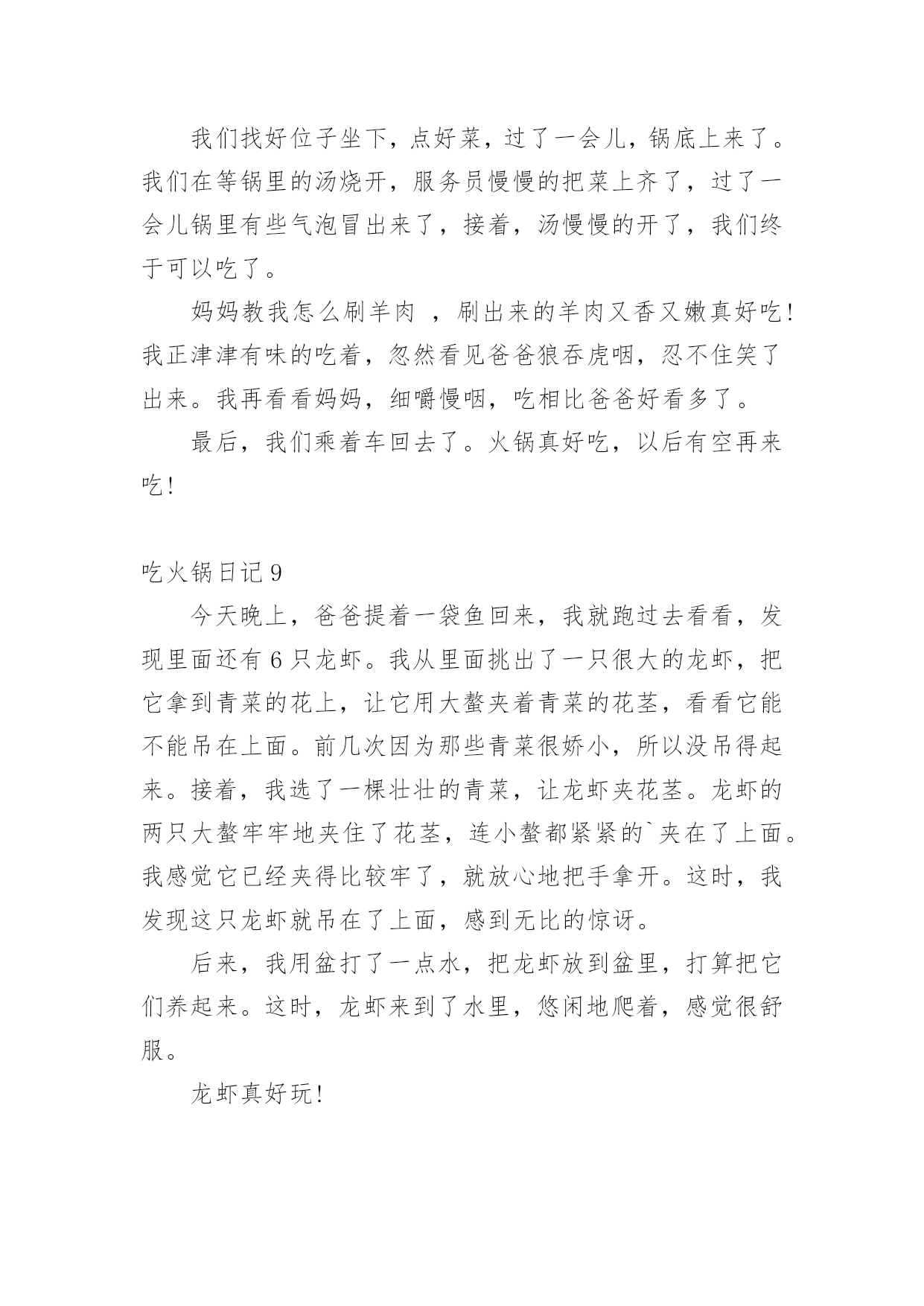 我们找好位子坐下，点好菜，过了一会儿，锅底上来了。我们在等锅里的汤烧开，服务员慢慢的把菜上齐了，过了一会儿锅里有些气泡冒出来了，接着，汤慢慢的开了，我们终于可以吃了。

妈妈教我怎么刷羊肉 ，刷出来的羊肉又香又嫩真好吃！我正津津有味的吃着，忽然看见爸爸狼吞虎咽，忍不住笑了出来。我再看看妈妈，细嚼慢咽，吃相比爸爸好看多了。

最后，我们乘着车回去了。火锅真好吃，以后有空再来吃！

吃火锅日记 9

今天晚上，爸爸提着一袋鱼回来，我就跑过去看看，发现里面还有 6 只龙虾。我从里面挑出了一只很大的龙虾，把它拿到青菜的花上，让它用大螯夹着青菜的花茎，看看它能不能吊在上面。前几次因为那些青菜很娇小，所以没吊得起来。接着，我选了一棵壮壮的青菜，让龙虾夹花茎。龙虾的两只大螯牢牢地夹住了花茎，连小螯都紧紧的`夹在了上面。我感觉它已经夹得比较牢了，就放心地把手拿开。这时，我发现这只龙虾就吊在了上面，感到无比的惊讶。

后来，我用盆打了一点水，把龙虾放到盆里，打算把它们养起来。这时，龙虾来到了水里，悠闲地爬着，感觉很舒服。

龙虾真好玩！